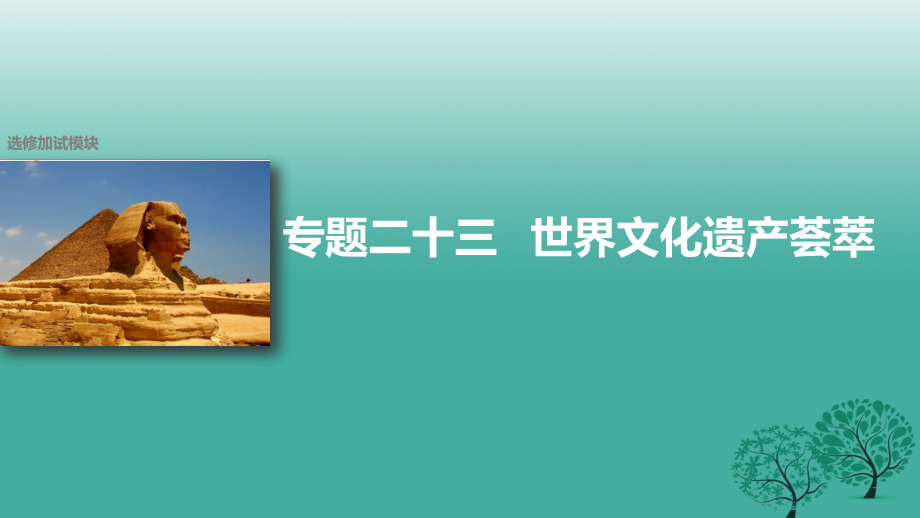 选修加试模块

专题二十三　世界文化遗产荟萃